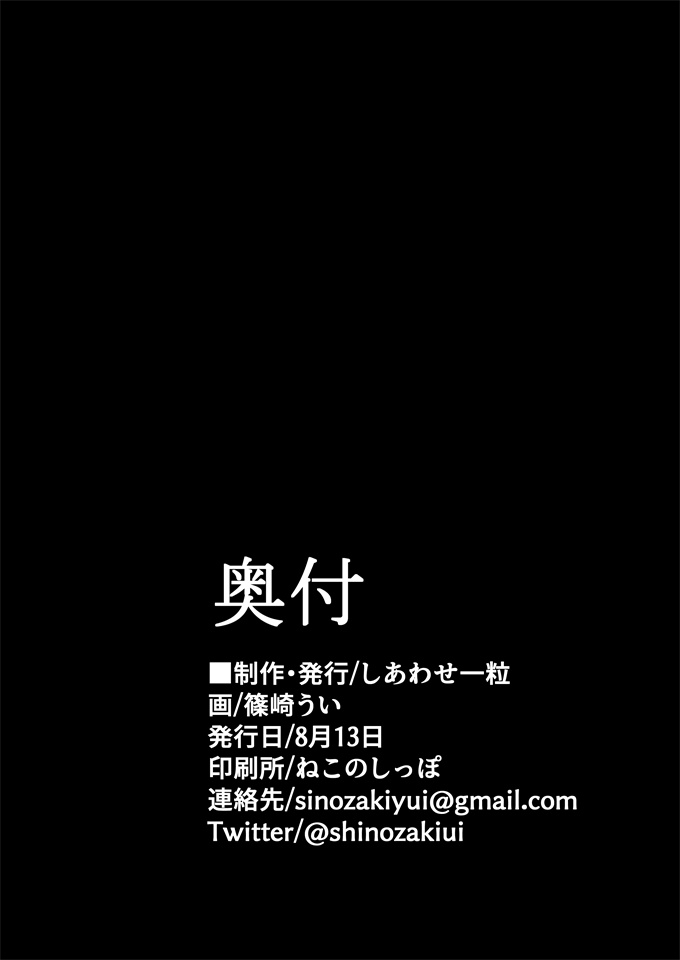 奥付

■制作・発行/しあわせ一粒
画/篠崎うい
発行日/8月13日
印刷所/ねこのしっぽ
連絡先/sinozakiyui@gmail.com
Twitter/@shinozakiui